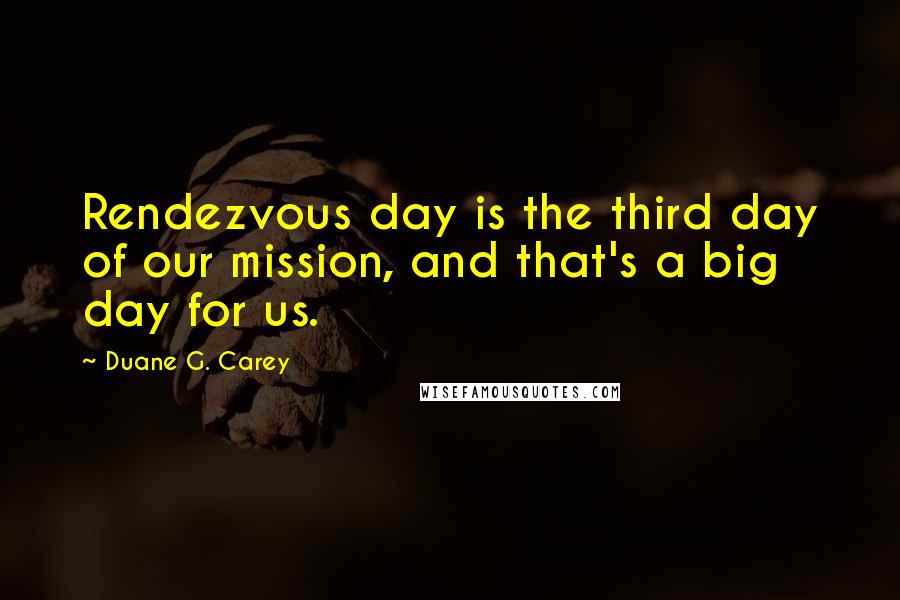 Rendezvous day is the third day of our mission, and that's a big day for us.

~ Duane G. Carey

WISEFAMOUSQUOTES.COM